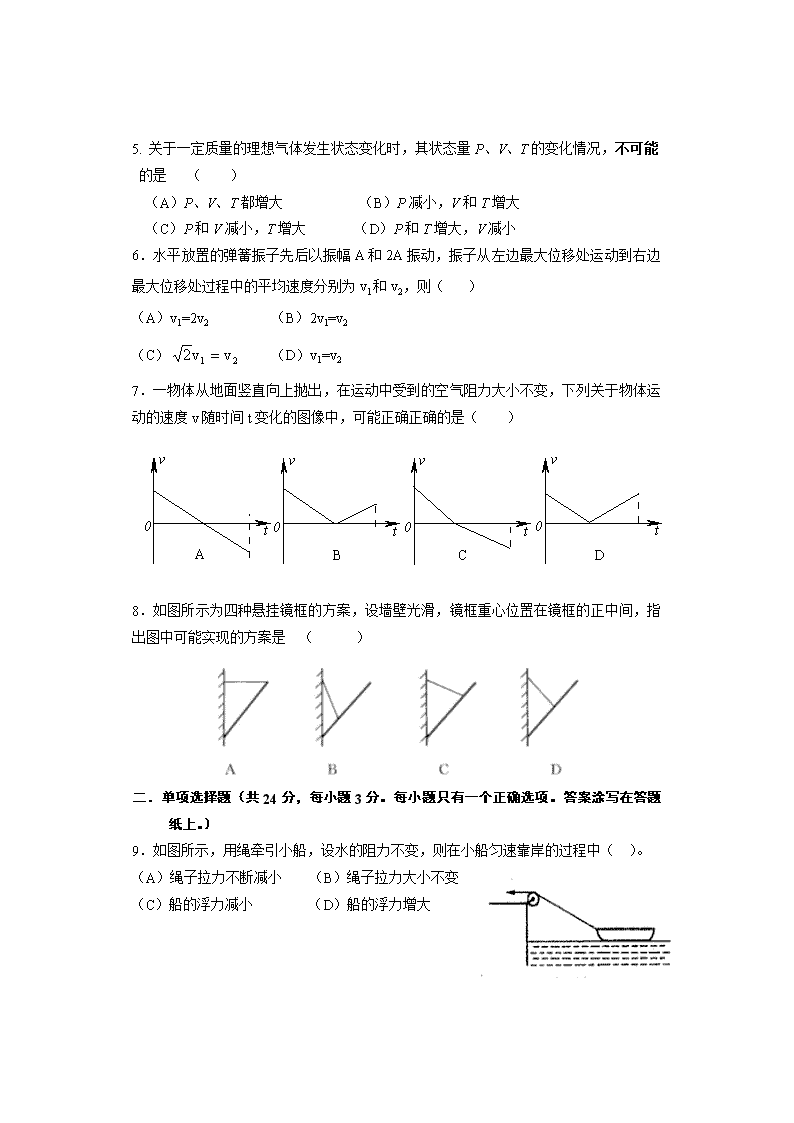 5. 关于一定质量的理想气体发生状态变化时，其状态量 $P$、$V$、$T$ 的变化情况，不可能的是 （ ）

（A）$P$、$V$、$T$ 都增大 （B）$P$ 减小，$V$ 和 $T$ 增大

（C）$P$ 和 $V$ 减小，$T$ 增大 （D）$P$ 和 $T$ 增大，$V$ 减小

6．水平放置的弹簧振子先后以振幅 A 和 2A 振动，振子从左边最大位移处运动到右边最大位移处过程中的平均速度分别为 $v_1$ 和 $v_2$，则（ ）

（A）$v_1=2v_2$ （B）$2v_1=v_2$

（C）$\sqrt{2}v_1=v_2$ （D）$v_1=v_2$

7．一物体从地面竖直向上抛出，在运动中受到的空气阻力大小不变，下列关于物体运动的速度 v 随时间 t 变化的图像中，可能正确正确的是（ ）

v 0 t A
v 0 t B
v 0 t C
v 0 t D

8．如图所示为四种悬挂镜框的方案，设墙壁光滑，镜框重心位置在镜框的正中间，指出图中可能实现的方案是 （ ）

A B C D

二．单项选择题（共 24 分，每小题 3 分。每小题只有一个正确选项。答案涂写在答题纸上。）

9．如图所示，用绳牵引小船，设水的阻力不变，则在小船匀速靠岸的过程中（ ）。

（A）绳子拉力不断减小 （B）绳子拉力大小不变

（C）船的浮力减小 （D）船的浮力增大